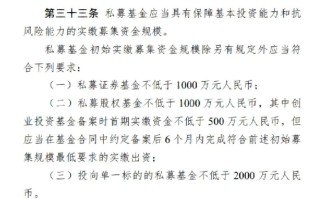 第三十三条 私募基金应当具有保障基本投资能力和抗风险能力的实缴募集资金规模。

私募基金初始实缴募集资金规模除另有规定外应当符合下列要求：

（一）私募证券基金不低于 1000 万元人民币；

（二）私募股权基金不低于 1000 万元人民币，其中创业投资基金备案时首期实缴资金不低于 500 万元人民币，但应当在基金合同中约定备案后 6 个月内完成符合前述初始募集规模最低要求的实缴出资；

（三）投向单一标的的私募基金不低于 2000 万元人民币。